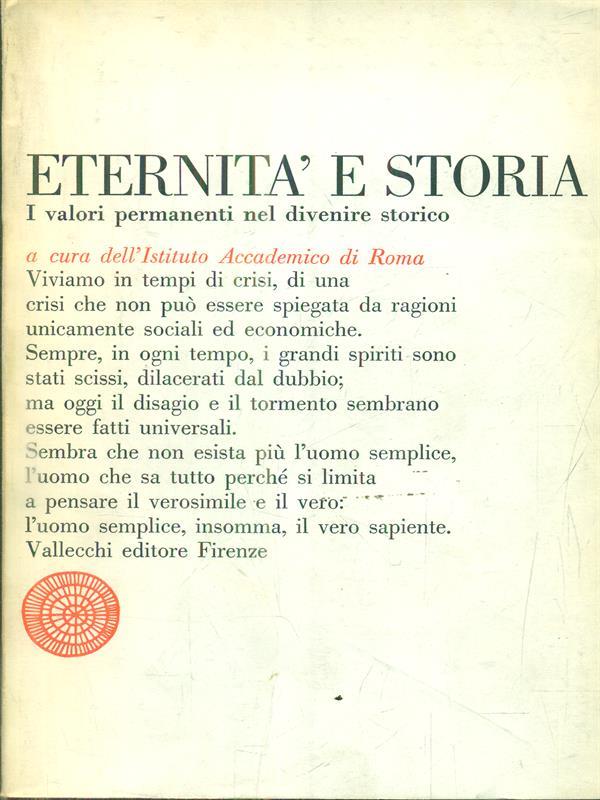 ETERNITA' E STORIA
I valori permanenti nel divenire storico

a cura dell'Istituto Accademico di Roma
Viviamo in tempi di crisi, di una crisi che non può essere spiegata da ragioni unicamente sociali ed economiche.
Sempre, in ogni tempo, i grandi spiriti sono stati scissi, dilacerati dal dubbio; ma oggi il disagio e il tormento sembrano essere fatti universali.
Sembra che non esista più l'uomo semplice, l'uomo che sa tutto perché si limita a pensare il verosimile e il vero: l'uomo semplice, insomma, il vero sapiente.
Vallecchi editore Firenze